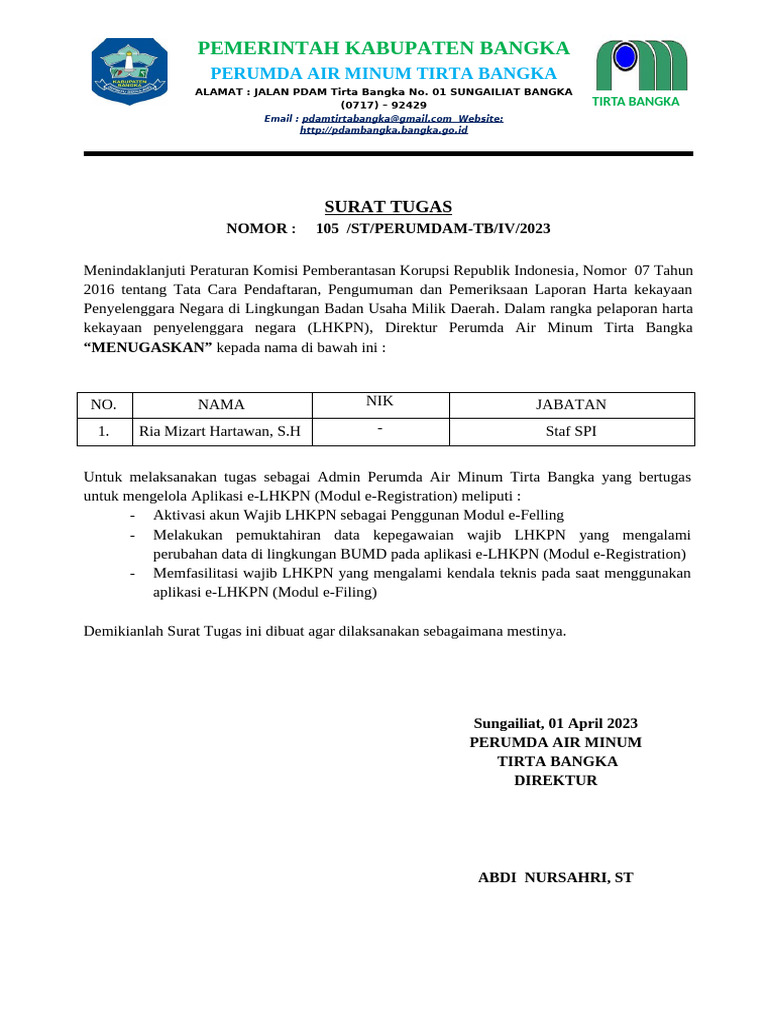 KABUPATEN BANGKA

PEMERINTAH KABUPATEN BANGKA
PERUMDA AIR MINUM TIRTA BANGKA
ALAMAT : JALAN PDAM Tirta Bangka No. 01 SUNGAILIAT BANGKA (0717) – 92429
Email : pdamtirtabangka@gmail.com Website: http://pdambangka.bangka.go.id

TIRTA BANGKA

SURAT TUGAS
NOMOR : 105 /ST/PERUMDAM-TB/IV/2023

Menindaklanjuti Peraturan Komisi Pemberantasan Korupsi Republik Indonesia, Nomor 07 Tahun 2016 tentang Tata Cara Pendaftaran, Pengumuman dan Pemeriksaan Laporan Harta kekayaan Penyelenggara Negara di Lingkungan Badan Usaha Milik Daerah. Dalam rangka pelaporan harta kekayaan penyelenggara negara (LHKPN), Direktur Perumda Air Minum Tirta Bangka **“MENUGASKAN”** kepada nama di bawah ini :

| NO. | NAMA | NIK | JABATAN |
|---|---|---|---|
| 1. | Ria Mizart Hartawan, S.H | - | Staf SPI |

Untuk melaksanakan tugas sebagai Admin Perumda Air Minum Tirta Bangka yang bertugas untuk mengelola Aplikasi e-LHKPN (Modul e-Registration) meliputi :
- Aktivasi akun Wajib LHKPN sebagai Penggunan Modul e-Felling
- Melakukan pemuktahiran data kepegawaian wajib LHKPN yang mengalami perubahan data di lingkungan BUMD pada aplikasi e-LHKPN (Modul e-Registration)
- Memfasilitasi wajib LHKPN yang mengalami kendala teknis pada saat menggunakan aplikasi e-LHKPN (Modul e-Filing)

Demikianlah Surat Tugas ini dibuat agar dilaksanakan sebagaimana mestinya.

Sungailiat, 01 April 2023
PERUMDA AIR MINUM
TIRTA BANGKA
DIREKTUR

ABDI NURSAHRI, ST